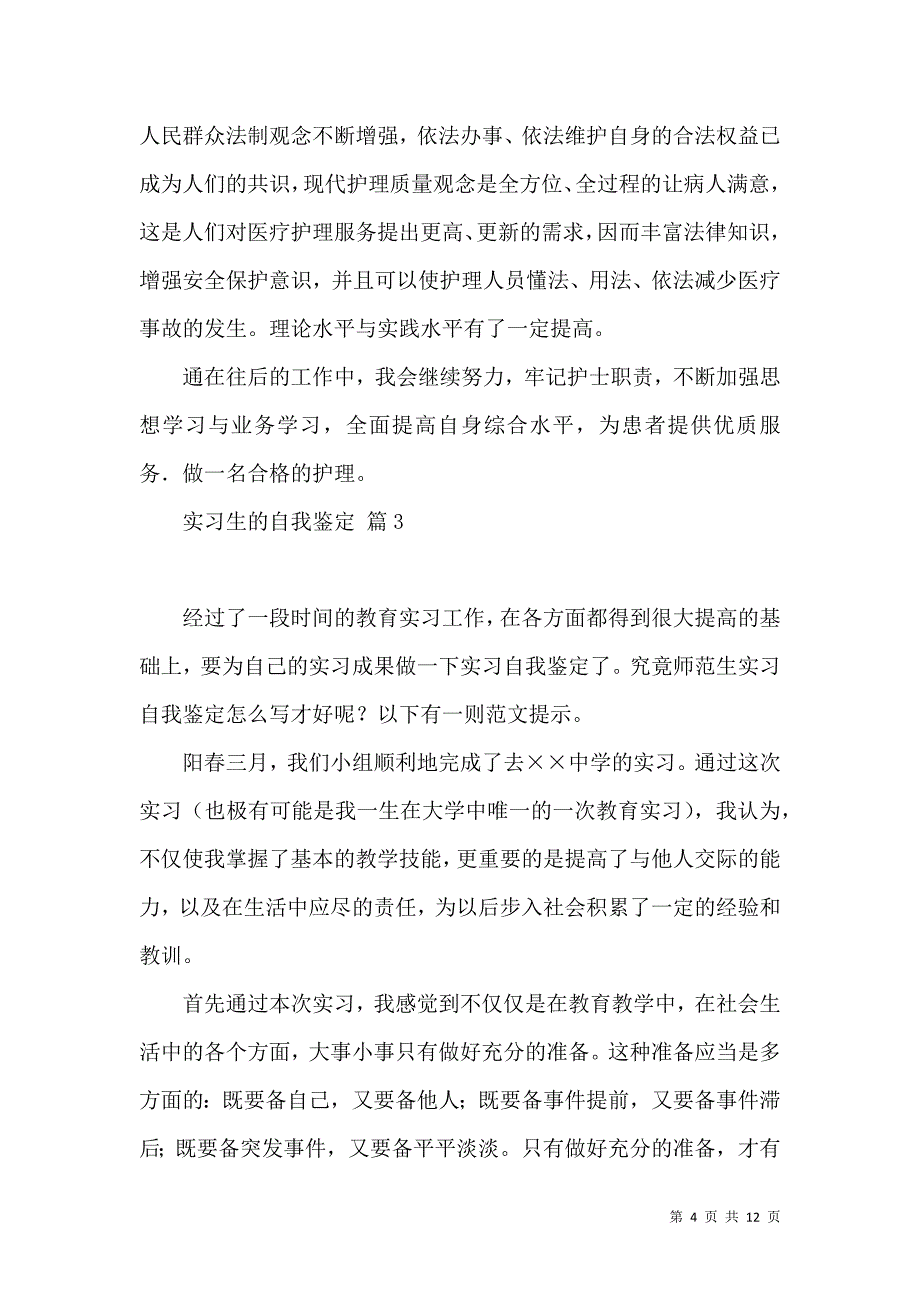 人民群众法制观念不断增强，依法办事、依法维护自身的合法权益已成为人们的共识，现代护理质量观念是全方位、全过程的让病人满意，这是人们对医疗护理服务提出更高、更新的需求，因而丰富法律知识，增强安全保护意识，并且可以使护理人员懂法、用法、依法减少医疗事故的发生。理论水平与实践水平有了一定提高。

通在往后的工作中，我会继续努力，牢记护士职责，不断加强思想学习与业务学习，全面提高自身综合水平，为患者提供优质服务．做一名合格的护理。

实习生的自我鉴定 篇3

经过了一段时间的教育实习工作，在各方面都得到很大提高的基础上，要为自己的实习成果做一下实习自我鉴定了。究竟师范生实习自我鉴定怎么写才好呢？以下有一则范文提示。

阳春三月，我们小组顺利地完成了去××中学的实习。通过这次实习（也极有可能是我一生在大学中唯一的一次教育实习），我认为，不仅使我掌握了基本的教学技能，更重要的是提高了与他人交际的能力，以及在生活中应尽的责任，为以后步入社会积累了一定的经验和教训。

首先通过本次实习，我感觉到不仅仅是在教育教学中，在社会生活中的各个方面，大事小事只有做好充分的准备。这种准备应当是多方面的：既要备自己，又要备他人；既要备事件提前，又要备事件滞后；既要备突发事件，又要备平平淡淡。只有做好充分的准备，才有

第 4 页 共 12 页